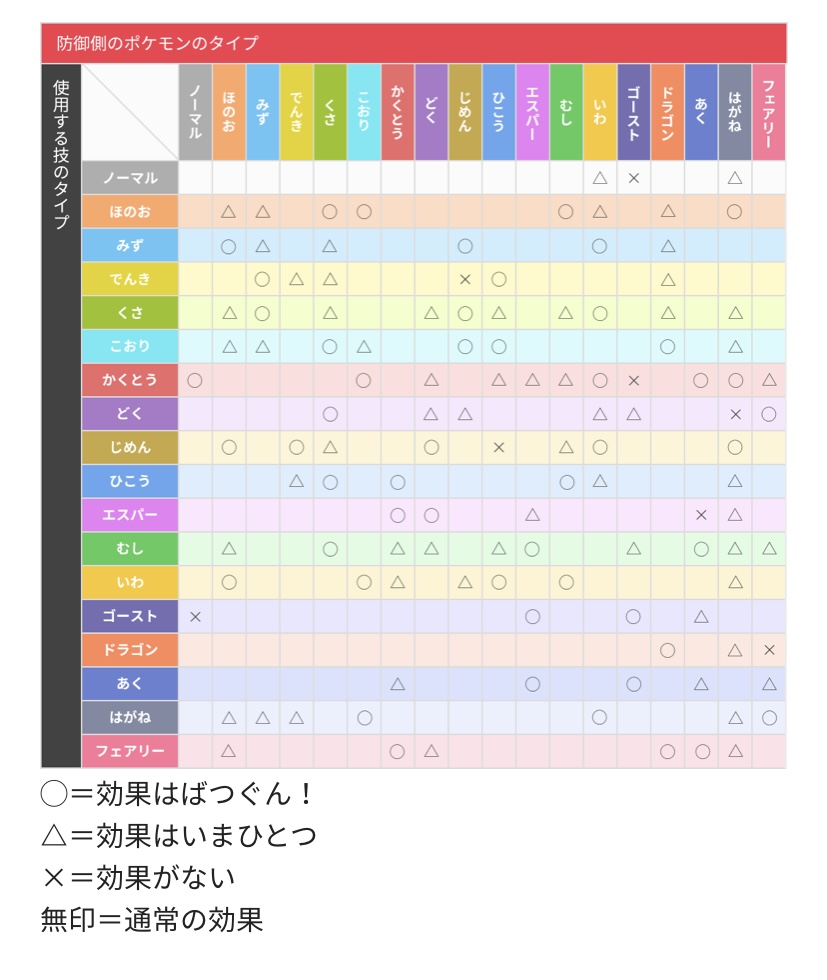 防御側のポケモンのタイプ

使用する技のタイプ

| | ノーマル | ほのお | みず | でんき | くさ | こおり | かくとう | どく | じめん | ひこう | エスパー | むし | いわ | ゴースト | ドラゴン | あく | はがね | フェアリー |
|---|---|---|---|---|---|---|---|---|---|---|---|---|---|---|---|---|---|---|
| ノーマル | | | | | | | | | | | | | △ | × | | | △ | |
| ほのお | | △ | △ | | ○ | ○ | | | | | | ○ | △ | | △ | | ○ | |
| みず | | ○ | △ | | △ | | | | ○ | | | | ○ | | △ | | | |
| でんき | | | ○ | △ | △ | | | | × | ○ | | | | | △ | | | |
| くさ | | △ | ○ | | △ | | | △ | ○ | △ | | △ | ○ | | △ | | △ | |
| こおり | | △ | △ | | ○ | △ | | | ○ | ○ | | | | | ○ | | △ | |
| かくとう | ○ | | | | | ○ | | △ | | △ | △ | △ | ○ | × | | ○ | ○ | △ |
| どく | | | | | ○ | | | △ | △ | | | | △ | △ | | | × | ○ |
| じめん | | ○ | | ○ | △ | | | ○ | | × | | △ | ○ | | | | ○ | |
| ひこう | | | | △ | ○ | | ○ | | | | | ○ | △ | | | | △ | |
| エスパー | | | | | | | ○ | ○ | | | △ | | | | | × | △ | |
| むし | | △ | | | ○ | | △ | △ | | △ | ○ | | | △ | | ○ | △ | △ |
| いわ | | ○ | | | | ○ | △ | | △ | ○ | | ○ | | | | | △ | |
| ゴースト | × | | | | | | | | | | ○ | | | ○ | | △ | | |
| ドラゴン | | | | | | | | | | | | | | | ○ | | △ | × |
| あく | | | | | | | △ | | | | ○ | | | ○ | | △ | | △ |
| はがね | | △ | △ | △ | | ○ | | | | | | | ○ | | | | △ | ○ |
| フェアリー | | △ | | | | | ○ | △ | | | | | | | ○ | ○ | △ | |

○＝効果はばつぐん！
△＝効果はいまひとつ
×＝効果がない
無印＝通常の効果